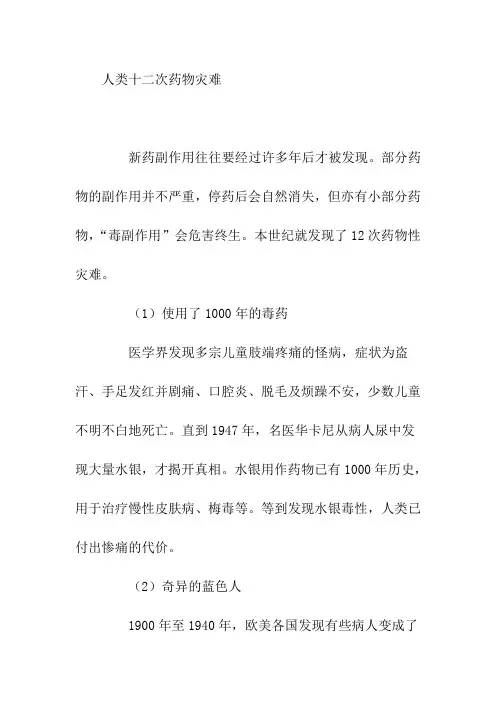 人类十二次药物灾难

新药副作用往往要经过许多年后才被发现。部分药物的副作用并不严重，停药后会自然消失，但亦有小部分药物，“毒副作用”会危害终生。本世纪就发现了 12 次药物性灾难。

（1）使用了 1000 年的毒药

医学界发现多宗儿童肢端疼痛的怪病，症状为盗汗、手足发红并剧痛、口腔炎、脱毛及烦躁不安，少数儿童不明不白地死亡。直到 1947 年，名医华卡尼从病人尿中发现大量水银，才揭开真相。水银用作药物已有 1000 年历史，用于治疗慢性皮肤病、梅毒等。等到发现水银毒性，人类已付出惨痛的代价。

（2）奇异的蓝色人

1900 年至 1940 年，欧美各国发现有些病人变成了